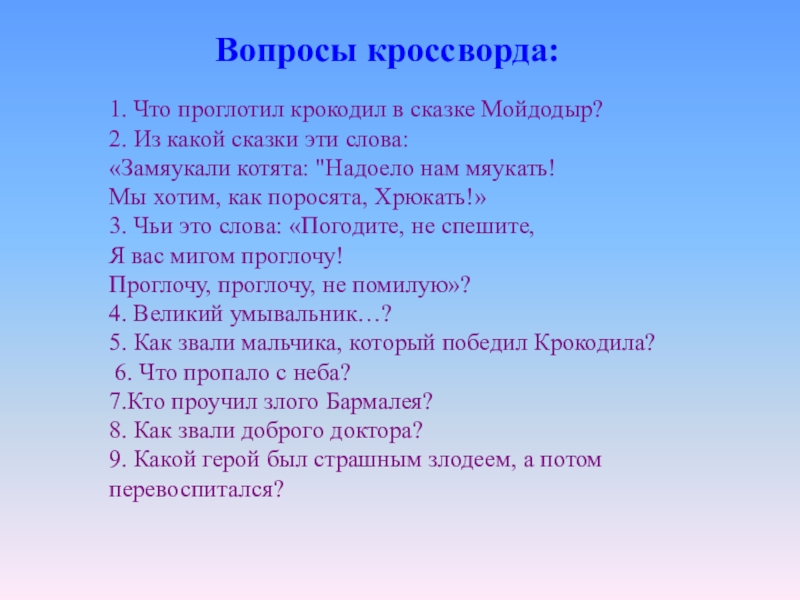 Вопросы кроссворда:

1. Что проглотил крокодил в сказке Мойдодыр?
2. Из какой сказки эти слова:
«Замяукали котята: "Надоело нам мяукать!
Мы хотим, как поросята, Хрюкать!»
3. Чьи это слова: «Погодите, не спешите,
Я вас мигом проглочу!
Проглочу, проглочу, не помилую»?
4. Великий умывальник…?
5. Как звали мальчика, который победил Крокодила?
6. Что пропало с неба?
7.Кто проучил злого Бармалея?
8. Как звали доброго доктора?
9. Какой герой был страшным злодеем, а потом перевоспитался?